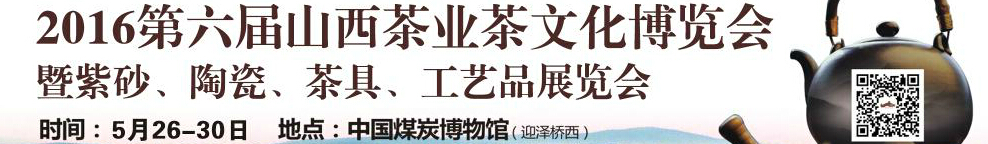 2016第六届山西茶业茶文化博览会
暨紫砂、陶瓷、茶具、工艺品展览会

时间：5月26–30日　地点：中国煤炭博物馆（迎泽桥西）